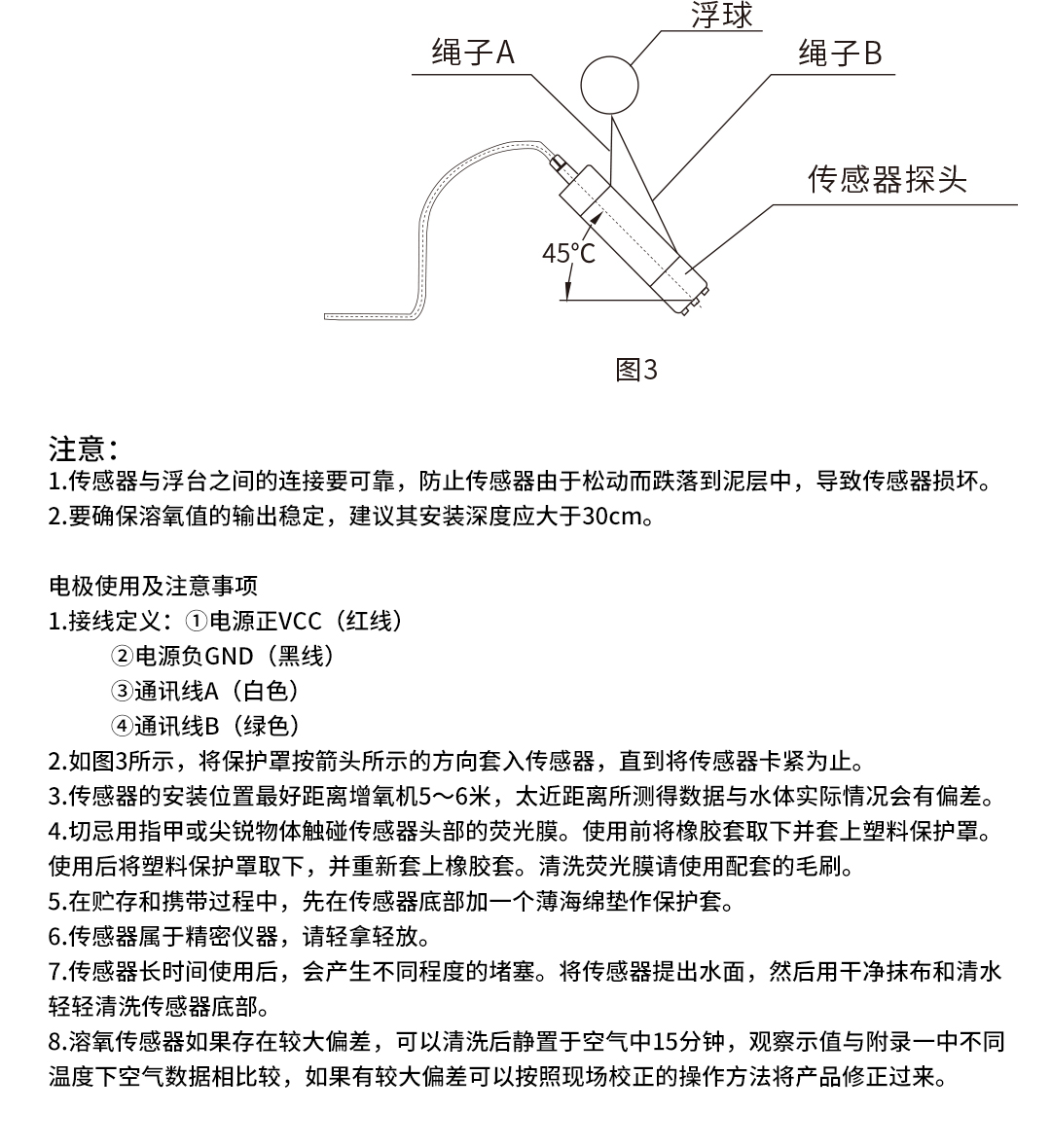 浮球
绳子A
绳子B
传感器探头
45℃
图3

注意：
1.传感器与浮台之间的连接要可靠，防止传感器由于松动而跌落到泥层中，导致传感器损坏。
2.要确保溶氧值的输出稳定，建议其安装深度应大于30cm。

电极使用及注意事项
1.接线定义：①电源正VCC（红线）
②电源负GND（黑线）
③通讯线A（白色）
④通讯线B（绿色）
2.如图3所示，将保护罩按箭头所示的方向套入传感器，直到将传感器卡紧为止。
3.传感器的安装位置最好距离增氧机5～6米，太近距离所测得数据与水体实际情况会有偏差。
4.切忌用指甲或尖锐物体触碰传感器头部的荧光膜。使用前将橡胶套取下并套上塑料保护罩。使用后将塑料保护罩取下，并重新套上橡胶套。清洗荧光膜请使用配套的毛刷。
5.在贮存和携带过程中，先在传感器底部加一个薄海绵垫作保护套。
6.传感器属于精密仪器，请轻拿轻放。
7.传感器长时间使用后，会产生不同程度的堵塞。将传感器提出水面，然后用干净抹布和清水轻轻清洗传感器底部。
8.溶氧传感器如果存在较大偏差，可以清洗后静置于空气中15分钟，观察示值与附录一中不同温度下空气数据相比较，如果有较大偏差可以按照现场校正的操作方法将产品修正过来。